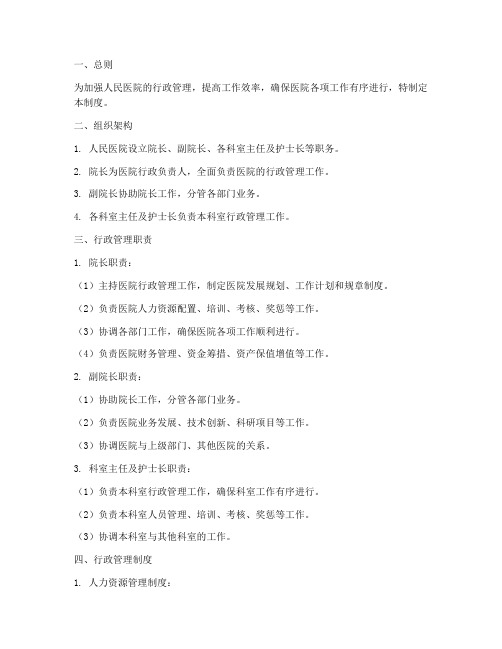 一、总则

为加强人民医院的行政管理，提高工作效率，确保医院各项工作有序进行，特制定本制度。

二、组织架构

1. 人民医院设立院长、副院长、各科室主任及护士长等职务。

2. 院长为医院行政负责人，全面负责医院的行政管理工作。

3. 副院长协助院长工作，分管各部门业务。

4. 各科室主任及护士长负责本科室行政管理工作。

三、行政管理职责

1. 院长职责：

（1）主持医院行政管理工作，制定医院发展规划、工作计划和规章制度。

（2）负责医院人力资源配置、培训、考核、奖惩等工作。

（3）协调各部门工作，确保医院各项工作顺利进行。

（4）负责医院财务管理、资金筹措、资产保值增值等工作。

2. 副院长职责：

（1）协助院长工作，分管各部门业务。

（2）负责医院业务发展、技术创新、科研项目等工作。

（3）协调医院与上级部门、其他医院的关系。

3. 科室主任及护士长职责：

（1）负责本科室行政管理工作，确保科室工作有序进行。

（2）负责本科室人员管理、培训、考核、奖惩等工作。

（3）协调本科室与其他科室的工作。

四、行政管理制度

1. 人力资源管理制度：